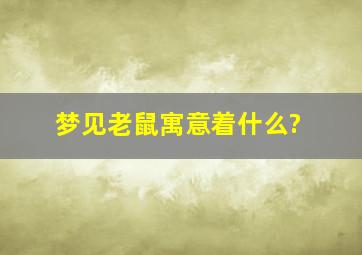 梦见老鼠寓意着什么?